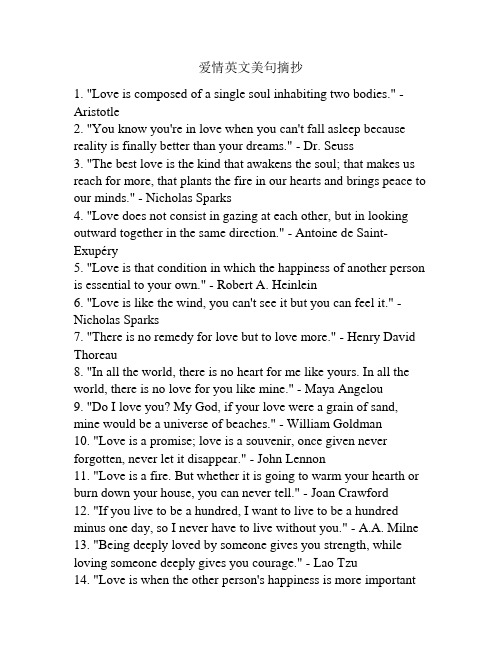 爱情英文美句摘抄

1. "Love is composed of a single soul inhabiting two bodies." - Aristotle
2. "You know you're in love when you can't fall asleep because reality is finally better than your dreams." - Dr. Seuss
3. "The best love is the kind that awakens the soul; that makes us reach for more, that plants the fire in our hearts and brings peace to our minds." - Nicholas Sparks
4. "Love does not consist in gazing at each other, but in looking outward together in the same direction." - Antoine de Saint-Exupéry
5. "Love is that condition in which the happiness of another person is essential to your own." - Robert A. Heinlein
6. "Love is like the wind, you can't see it but you can feel it." - Nicholas Sparks
7. "There is no remedy for love but to love more." - Henry David Thoreau
8. "In all the world, there is no heart for me like yours. In all the world, there is no love for you like mine." - Maya Angelou
9. "Do I love you? My God, if your love were a grain of sand, mine would be a universe of beaches." - William Goldman
10. "Love is a promise; love is a souvenir, once given never forgotten, never let it disappear." - John Lennon
11. "Love is a fire. But whether it is going to warm your hearth or burn down your house, you can never tell." - Joan Crawford
12. "If you live to be a hundred, I want to live to be a hundred minus one day, so I never have to live without you." - A.A. Milne
13. "Being deeply loved by someone gives you strength, while loving someone deeply gives you courage." - Lao Tzu
14. "Love is when the other person's happiness is more important